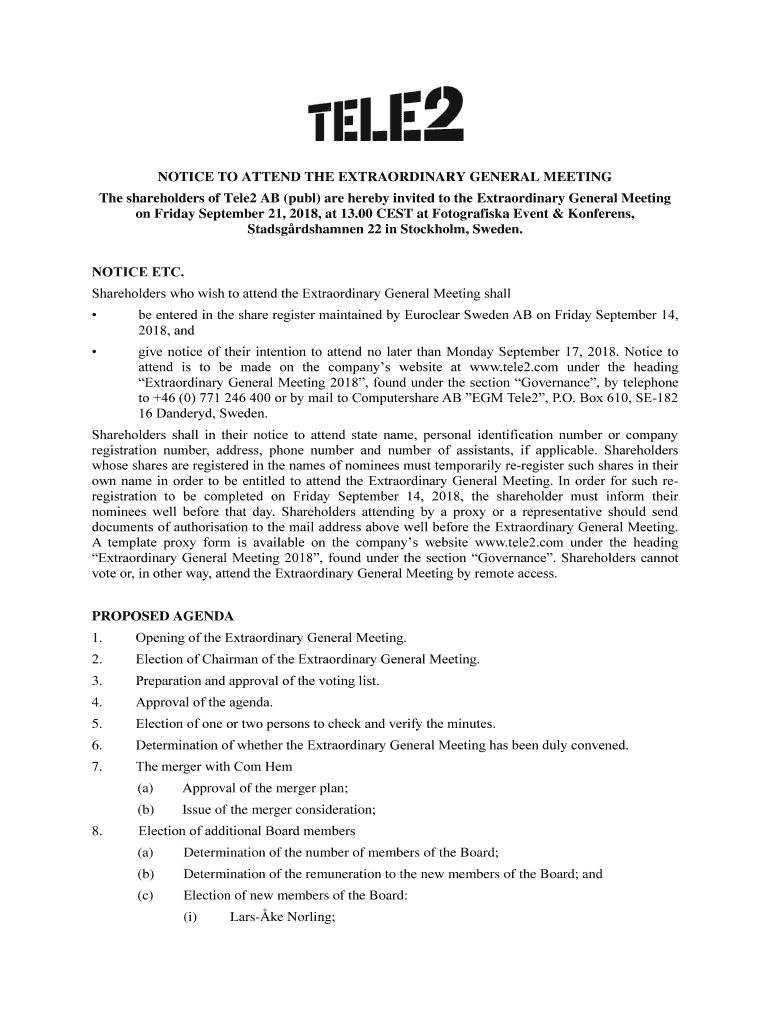 TELE2

NOTICE TO ATTEND THE EXTRAORDINARY GENERAL MEETING

The shareholders of Tele2 AB (publ) are hereby invited to the Extraordinary General Meeting on Friday September 21, 2018, at 13.00 CEST at Fotografiska Event & Konferens, Stadsgårdshamnen 22 in Stockholm, Sweden.

NOTICE ETC.

Shareholders who wish to attend the Extraordinary General Meeting shall

• be entered in the share register maintained by Euroclear Sweden AB on Friday September 14, 2018, and

• give notice of their intention to attend no later than Monday September 17, 2018. Notice to attend is to be made on the company's website at www.tele2.com under the heading "Extraordinary General Meeting 2018", found under the section "Governance", by telephone to +46 (0) 771 246 400 or by mail to Computershare AB "EGM Tele2", P.O. Box 610, SE-182 16 Danderyd, Sweden.

Shareholders shall in their notice to attend state name, personal identification number or company registration number, address, phone number and number of assistants, if applicable. Shareholders whose shares are registered in the names of nominees must temporarily re-register such shares in their own name in order to be entitled to attend the Extraordinary General Meeting. In order for such re-registration to be completed on Friday September 14, 2018, the shareholder must inform their nominees well before that day. Shareholders attending by a proxy or a representative should send documents of authorisation to the mail address above well before the Extraordinary General Meeting. A template proxy form is available on the company's website www.tele2.com under the heading "Extraordinary General Meeting 2018", found under the section "Governance". Shareholders cannot vote or, in other way, attend the Extraordinary General Meeting by remote access.

PROPOSED AGENDA

1. Opening of the Extraordinary General Meeting.
2. Election of Chairman of the Extraordinary General Meeting.
3. Preparation and approval of the voting list.
4. Approval of the agenda.
5. Election of one or two persons to check and verify the minutes.
6. Determination of whether the Extraordinary General Meeting has been duly convened.
7. The merger with Com Hem
(a) Approval of the merger plan;
(b) Issue of the merger consideration;
8. Election of additional Board members
(a) Determination of the number of members of the Board;
(b) Determination of the remuneration to the new members of the Board; and
(c) Election of new members of the Board:
(i) Lars-Åke Norling;